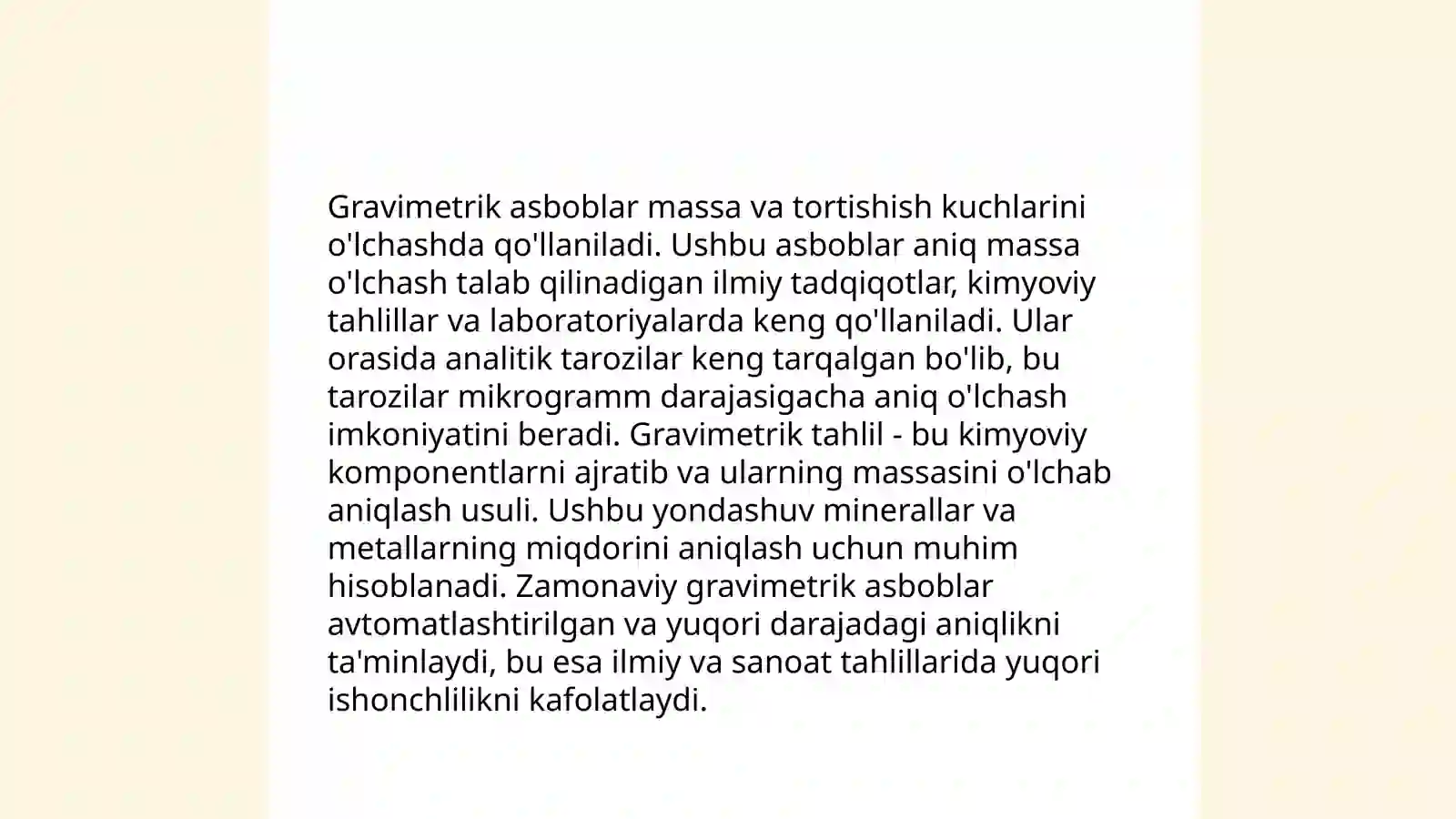 Gravimetrik asboblar massa va tortishish kuchlarini o'lchashda qo'llaniladi. Ushbu asboblar aniq massa o'lchash talab qilinadigan ilmiy tadqiqotlar, kimyoviy tahlillar va laboratoriyalarda keng qo'llaniladi. Ular orasida analitik tarozilar keng tarqalgan bo'lib, bu tarozilar mikrogramm darajasigacha aniq o'lchash imkoniyatini beradi. Gravimetrik tahlil - bu kimyoviy komponentlarni ajratib va ularning massasini o'lchab aniqlash usuli. Ushbu yondashuv minerallar va metallarning miqdorini aniqlash uchun muhim hisoblanadi. Zamonaviy gravimetrik asboblar avtomatlashtirilgan va yuqori darajadagi aniqlikni ta'minlaydi, bu esa ilmiy va sanoat tahlillarida yuqori ishonchlilikni kafolatlaydi.